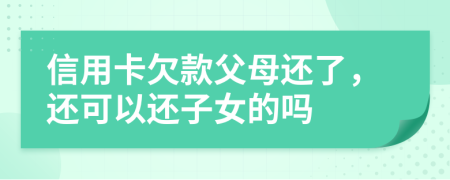 信用卡欠款父母还了，还可以还子女的吗